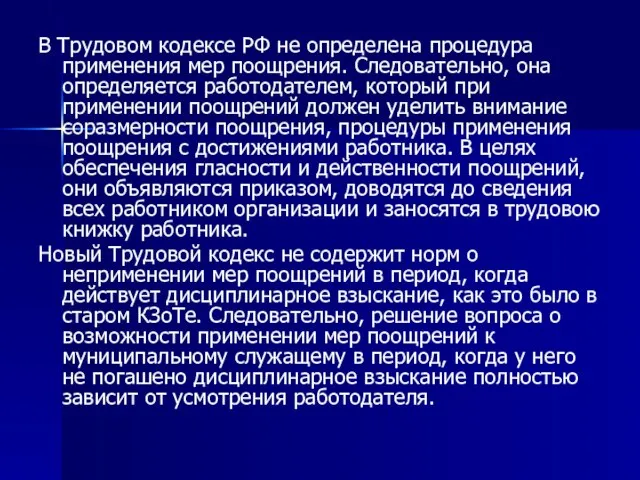 В Трудовом кодексе РФ не определена процедура применения мер поощрения. Следовательно, она определяется работодателем, который при применении поощрений должен уделить внимание соразмерности поощрения, процедуры применения поощрения с достижениями работника. В целях обеспечения гласности и действенности поощрений, они объявляются приказом, доводятся до сведения всех работником организации и заносятся в трудовою книжку работника.

Новый Трудовой кодекс не содержит норм о неприменении мер поощрений в период, когда действует дисциплинарное взыскание, как это было в старом КЗоТе. Следовательно, решение вопроса о возможности применении мер поощрений к муниципальному служащему в период, когда у него не погашено дисциплинарное взыскание полностью зависит от усмотрения работодателя.